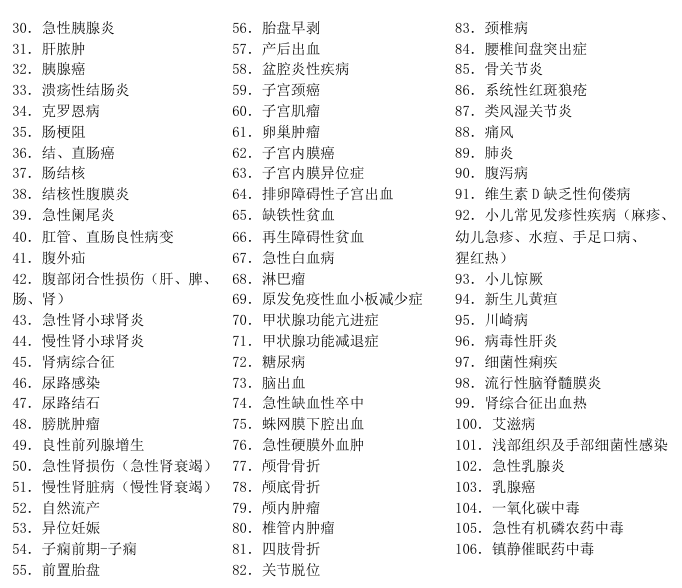 30. 急性胰腺炎
31. 肝脓肿
32. 胰腺癌
33. 溃疡性结肠炎
34. 克罗恩病
35. 肠梗阻
36. 结、直肠癌
37. 肠结核
38. 结核性腹膜炎
39. 急性阑尾炎
40. 肛管、直肠良性病变
41. 腹外疝
42. 腹部闭合性损伤（肝、脾、肠、肾）
43. 急性肾小球肾炎
44. 慢性肾小球肾炎
45. 肾病综合征
46. 尿路感染
47. 尿路结石
48. 膀胱肿瘤
49. 良性前列腺增生
50. 急性肾损伤（急性肾衰竭）
51. 慢性肾脏病（慢性肾衰竭）
52. 自然流产
53. 异位妊娠
54. 子痫前期-子痫
55. 前置胎盘

56. 胎盘早剥
57. 产后出血
58. 盆腔炎性疾病
59. 子宫颈癌
60. 子宫肌瘤
61. 卵巢肿瘤
62. 子宫内膜癌
63. 子宫内膜异位症
64. 排卵障碍性子宫出血
65. 缺铁性贫血
66. 再生障碍性贫血
67. 急性白血病
68. 淋巴瘤
69. 原发免疫性血小板减少症
70. 甲状腺功能亢进症
71. 甲状腺功能减退症
72. 糖尿病
73. 脑出血
74. 急性缺血性卒中
75. 蛛网膜下腔出血
76. 急性硬膜外血肿
77. 颅骨骨折
78. 颅底骨折
79. 颅内肿瘤
80. 椎管内肿瘤
81. 四肢骨折
82. 关节脱位

83. 颈椎病
84. 腰椎间盘突出症
85. 骨关节炎
86. 系统性红斑狼疮
87. 类风湿关节炎
88. 痛风
89. 肺炎
90. 腹泻病
91. 维生素 D 缺乏性佝偻病
92. 小儿常见发疹性疾病（麻疹、幼儿急疹、水痘、手足口病、猩红热）
93. 小儿惊厥
94. 新生儿黄疸
95. 川崎病
96. 病毒性肝炎
97. 细菌性痢疾
98. 流行性脑脊髓膜炎
99. 肾综合征出血热
100. 艾滋病
101. 浅部组织及手部细菌性感染
102. 急性乳腺炎
103. 乳腺癌
104. 一氧化碳中毒
105. 急性有机磷农药中毒
106. 镇静催眠药中毒